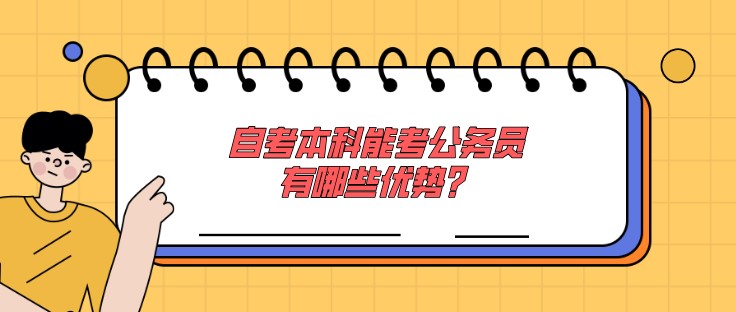 自考本科能考公务员
有哪些优势？